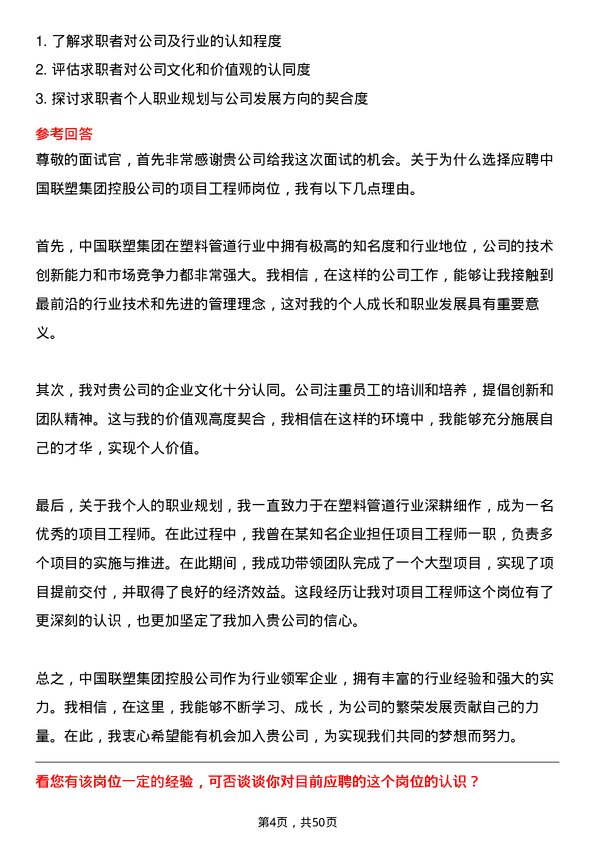 1. 了解求职者对公司及行业的认知程度
2. 评估求职者对公司文化和价值观的认同度
3. 探讨求职者个人职业规划与公司发展方向的契合度

参考回答

尊敬的面试官，首先非常感谢贵公司给我这次面试的机会。关于为什么选择应聘中国联塑集团控股公司的项目工程师岗位，我有以下几点理由。

首先，中国联塑集团在塑料管道行业中拥有极高的知名度和行业地位，公司的技术创新能力和市场竞争力都非常强大。我相信，在这样的公司工作，能够让我接触到最前沿的行业技术和先进的管理理念，这对我的个人成长和职业发展具有重要意义。

其次，我对贵公司的企业文化十分认同。公司注重员工的培训和培养，提倡创新和团队精神。这与我的价值观高度契合，我相信在这样的环境中，我能够充分施展自己的才华，实现个人价值。

最后，关于我个人的职业规划，我一直致力于在塑料管道行业深耕细作，成为一名优秀的项目工程师。在此过程中，我曾在某知名企业担任项目工程师一职，负责多个项目的实施与推进。在此期间，我成功带领团队完成了一个大型项目，实现了项目提前交付，并取得了良好的经济效益。这段经历让我对项目工程师这个岗位有了更深刻的认识，也更加坚定了我加入贵公司的信心。

总之，中国联塑集团控股公司作为行业领军企业，拥有丰富的行业经验和强大的实力。我相信，在这里，我能够不断学习、成长，为公司的繁荣发展贡献自己的力量。在此，我衷心希望能有机会加入贵公司，为实现我们共同的梦想而努力。

看您有该岗位一定的经验，可否谈谈你对目前应聘的这个岗位的认识？

第4页，共50页